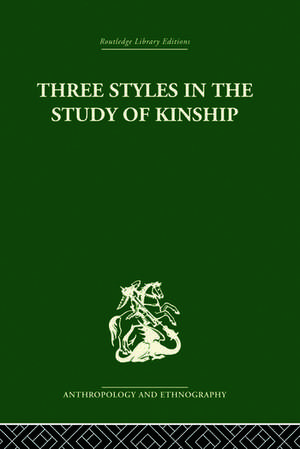 Routledge Library Editions

THREE STYLES IN THE STUDY OF KINSHIP

ANTHROPOLOGY AND ETHNOGRAPHY